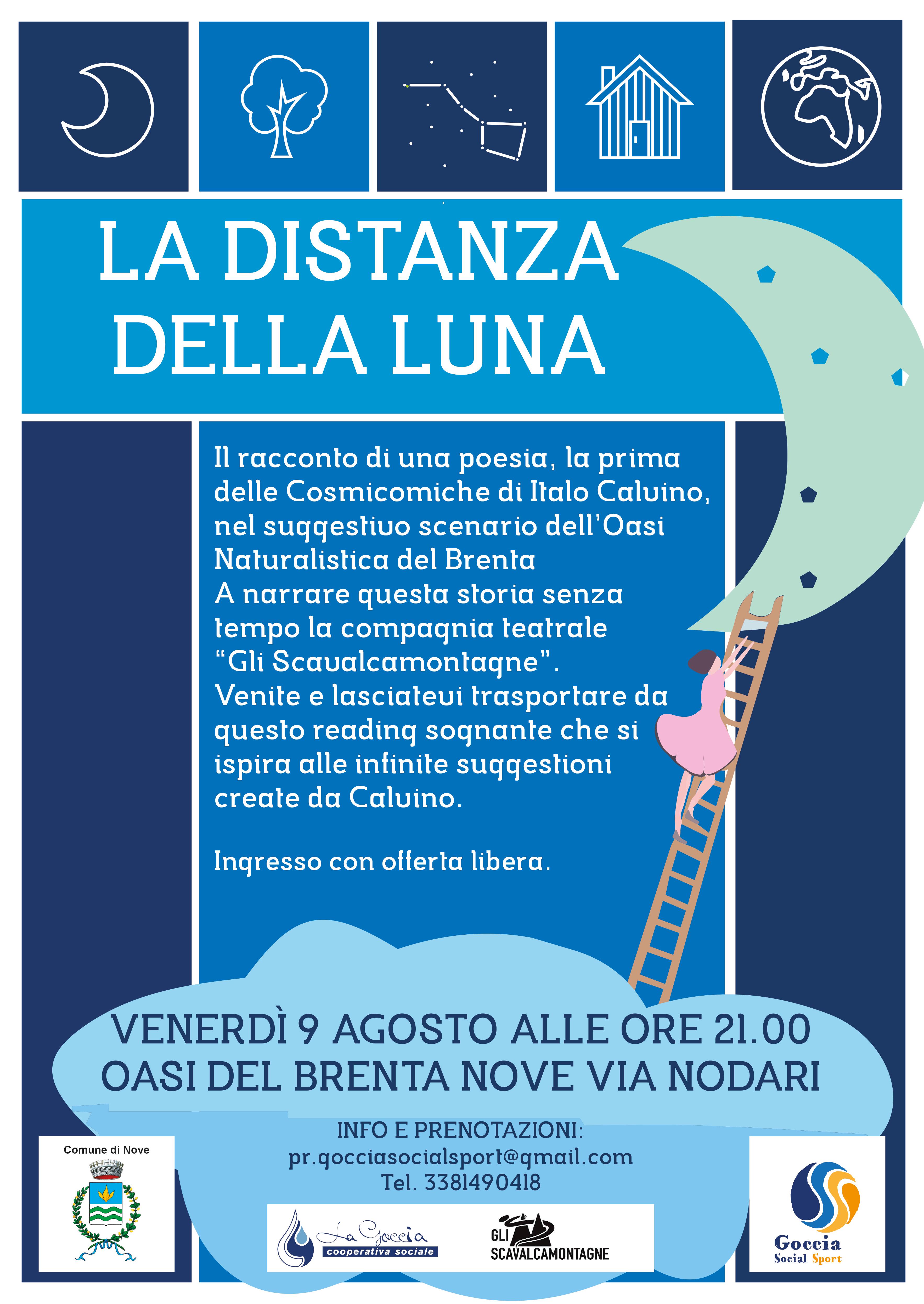 LA DISTANZA DELLA LUNA

Il racconto di una poesia, la prima delle Cosmicomiche di Italo Calvino, nel suggestivo scenario dell'Oasi Naturalistica del Brenta
A narrare questa storia senza tempo la compagnia teatrale "Gli Scavalcamontagne".
Venite e lasciatevi trasportare da questo reading sognante che si ispira alle infinite suggestioni create da Calvino.

Ingresso con offerta libera.

VENERDÌ 9 AGOSTO ALLE ORE 21.00
OASI DEL BRENTA NOVE VIA NODARI

INFO E PRENOTAZIONI:
pr.gocciasocialsport@gmail.com
Tel. 3381490418

Comune di Nove

La Goccia
cooperativa sociale

GLI SCAVALCAMONTAGNE

Goccia
Social Sport